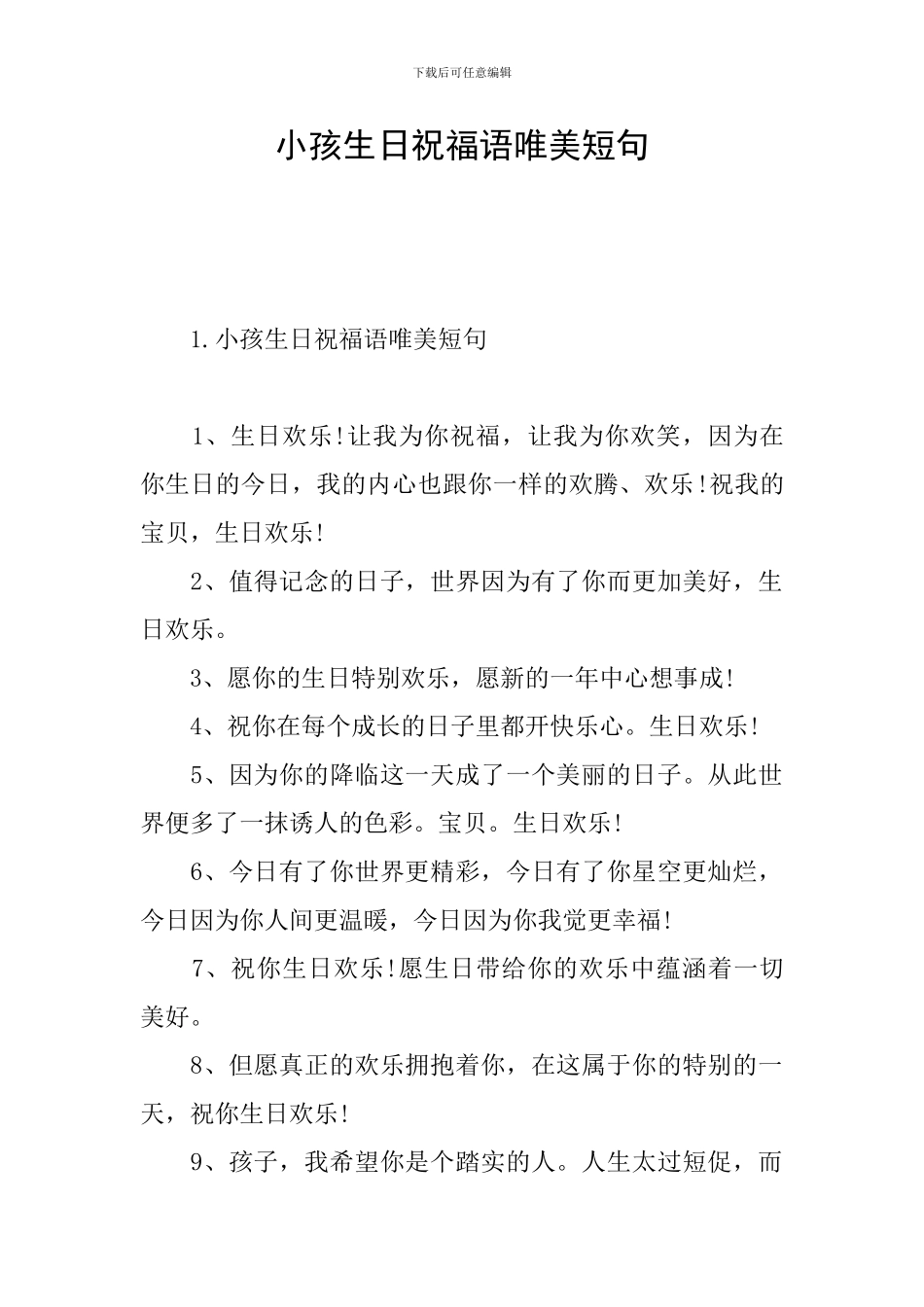 下载后可任意编辑

小孩生日祝福语唯美短句

1.小孩生日祝福语唯美短句

1、生日欢乐!让我为你祝福，让我为你欢笑，因为在你生日的今日，我的内心也跟你一样的欢腾、欢乐!祝我的宝贝，生日欢乐!

2、值得记念的日子，世界因为有了你而更加美好，生日欢乐。

3、愿你的生日特别欢乐，愿新的一年中心想事成!

4、祝你在每个成长的日子里都开快乐心。生日欢乐!

5、因为你的降临这一天成了一个美丽的日子。从此世界便多了一抹诱人的色彩。宝贝。生日欢乐!

6、今日有了你世界更精彩，今日有了你星空更灿烂，今日因为你人间更温暖，今日因为你我觉更幸福!

7、祝你生日欢乐!愿生日带给你的欢乐中蕴涵着一切美好。

8、但愿真正的欢乐拥抱着你，在这属于你的特别的一天，祝你生日欢乐!

9、孩子，我希望你是个踏实的人。人生太过短促，而